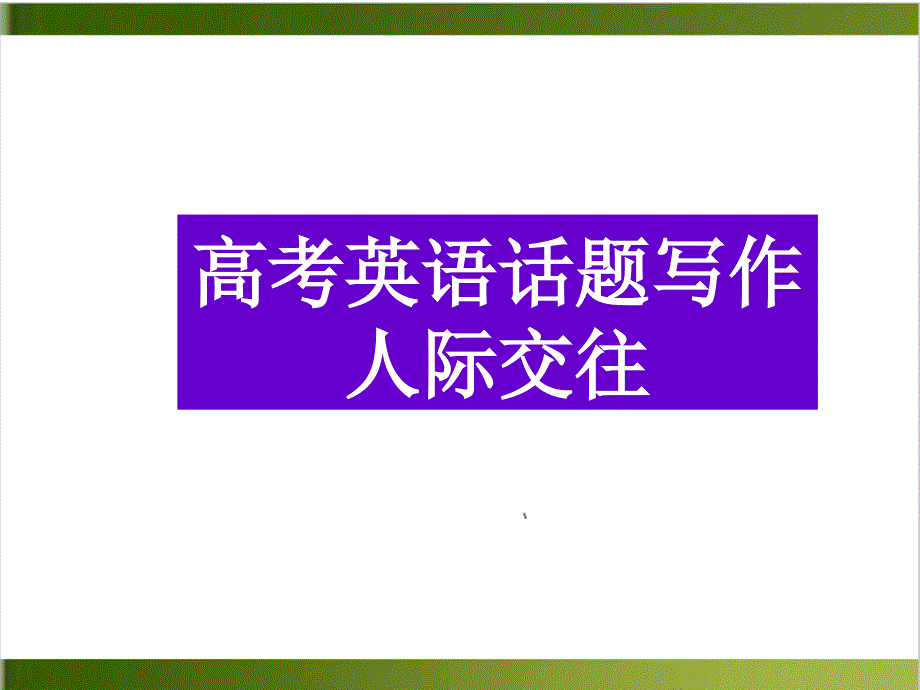 高考英语话题写作
人际交往